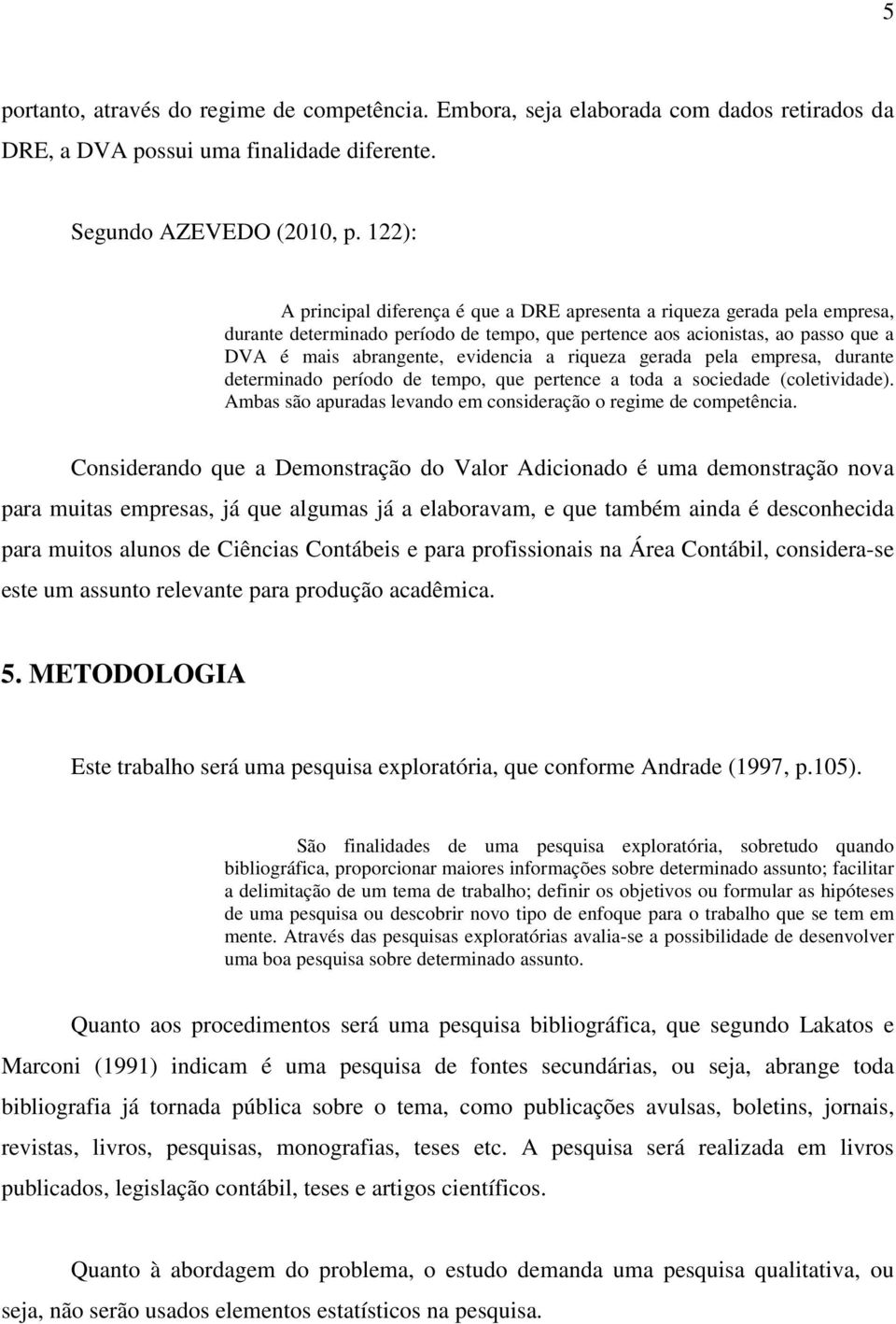 5

portanto, através do regime de competência. Embora, seja elaborada com dados retirados da DRE, a DVA possui uma finalidade diferente.

Segundo AZEVEDO (2010, p. 122):

A principal diferença é que a DRE apresenta a riqueza gerada pela empresa, durante determinado período de tempo, que pertence aos acionistas, ao passo que a DVA é mais abrangente, evidencia a riqueza gerada pela empresa, durante determinado período de tempo, que pertence a toda a sociedade (coletividade). Ambas são apuradas levando em consideração o regime de competência.

Considerando que a Demonstração do Valor Adicionado é uma demonstração nova para muitas empresas, já que algumas já a elaboravam, e que também ainda é desconhecida para muitos alunos de Ciências Contábeis e para profissionais na Área Contábil, considera-se este um assunto relevante para produção acadêmica.

5. METODOLOGIA

Este trabalho será uma pesquisa exploratória, que conforme Andrade (1997, p.105).

São finalidades de uma pesquisa exploratória, sobretudo quando bibliográfica, proporcionar maiores informações sobre determinado assunto; facilitar a delimitação de um tema de trabalho; definir os objetivos ou formular as hipóteses de uma pesquisa ou descobrir novo tipo de enfoque para o trabalho que se tem em mente. Através das pesquisas exploratórias avalia-se a possibilidade de desenvolver uma boa pesquisa sobre determinado assunto.

Quanto aos procedimentos será uma pesquisa bibliográfica, que segundo Lakatos e Marconi (1991) indicam é uma pesquisa de fontes secundárias, ou seja, abrange toda bibliografia já tornada pública sobre o tema, como publicações avulsas, boletins, jornais, revistas, livros, pesquisas, monografias, teses etc. A pesquisa será realizada em livros publicados, legislação contábil, teses e artigos científicos.

Quanto à abordagem do problema, o estudo demanda uma pesquisa qualitativa, ou seja, não serão usados elementos estatísticos na pesquisa.